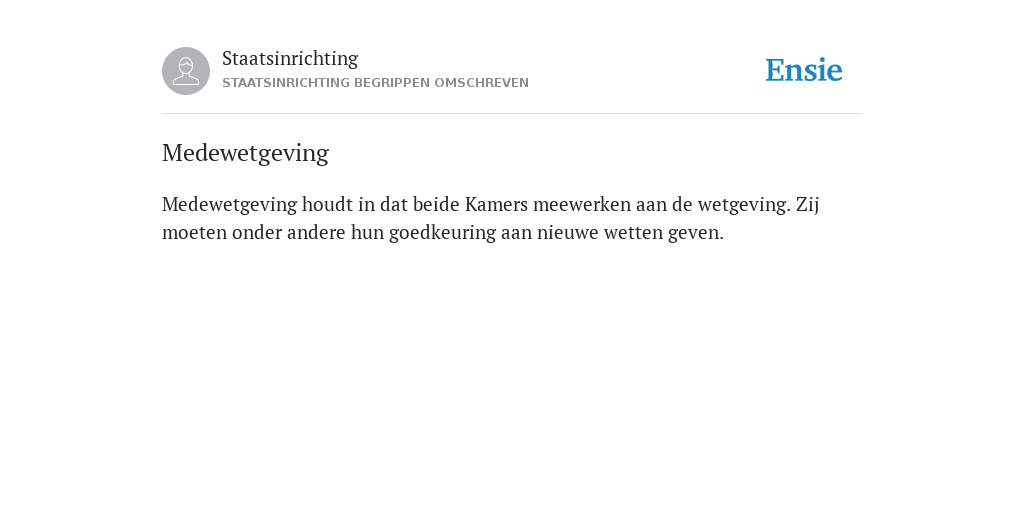 Staatsinrichting
STAATSINRICHTING BEGRIPPEN OMSCHREVEN

Ensie

Medewetgeving

Medewetgeving houdt in dat beide Kamers meewerken aan de wetgeving. Zij moeten onder andere hun goedkeuring aan nieuwe wetten geven.